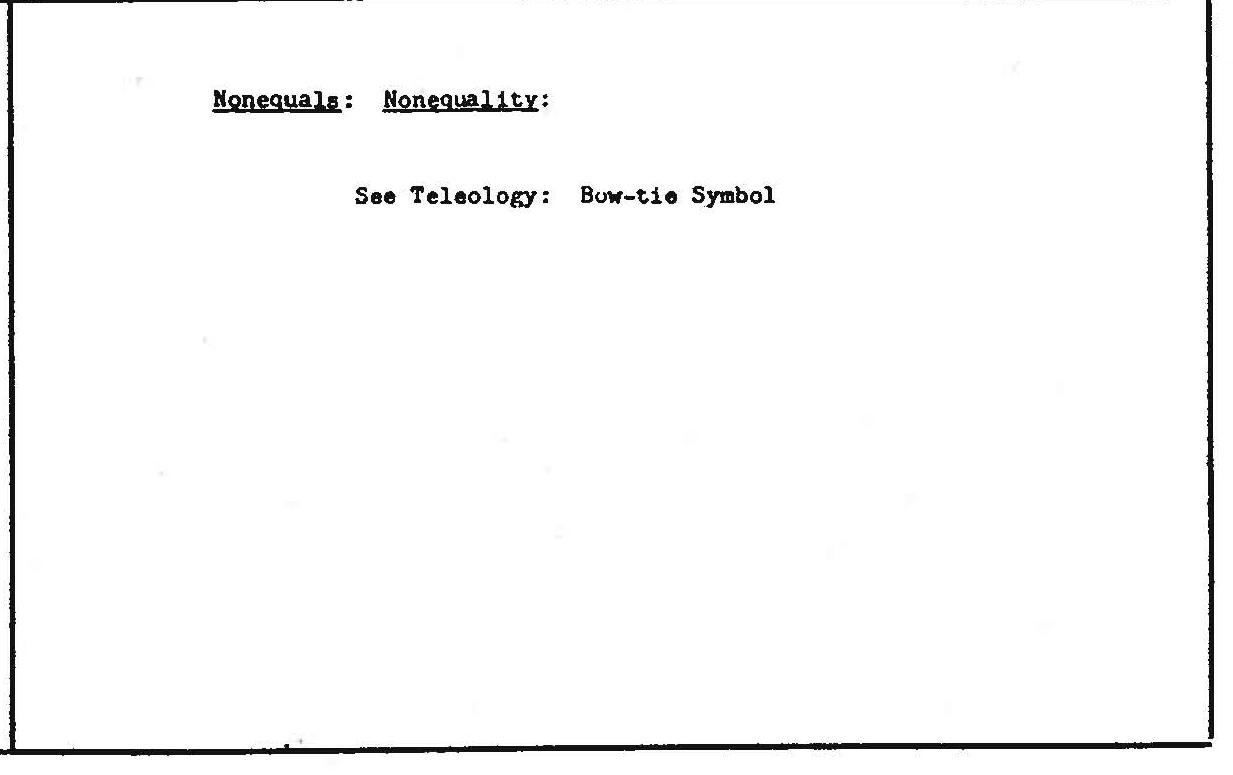 Nonequals: Nonequality:

See Teleology: Bow-tie Symbol